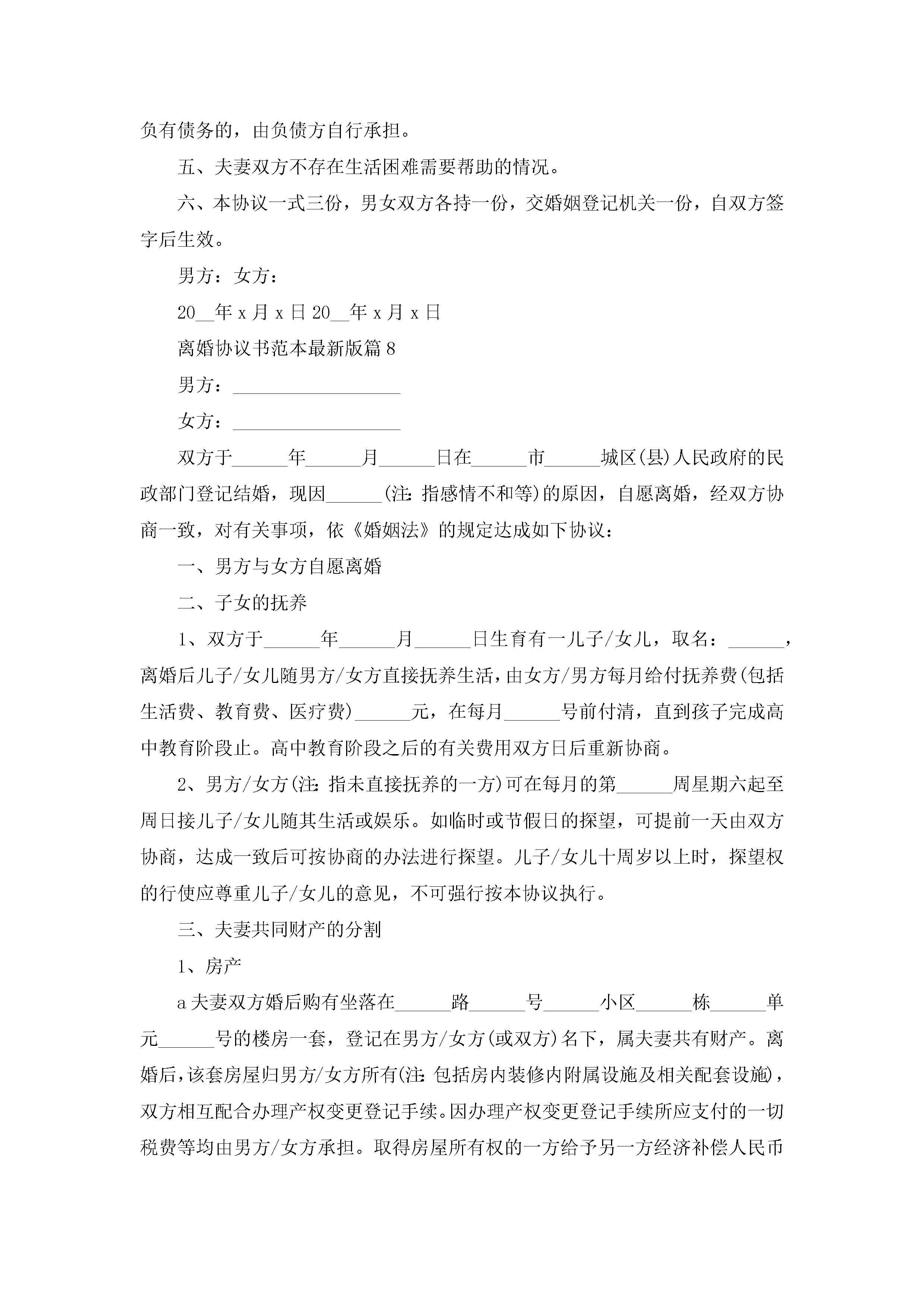 负有债务的，由负债方自行承担。

五、夫妻双方不存在生活困难需要帮助的情况。

六、本协议一式三份，男女双方各持一份，交婚姻登记机关一份，自双方签字后生效。

男方：女方：

20__年 x 月 x 日 20__年 x 月 x 日

离婚协议书范本最新版篇 8

男方：__________________

女方：__________________

双方于______年______月______日在______市______城区(县)人民政府的民政部门登记结婚，现因______(注：指感情不和等)的原因，自愿离婚，经双方协商一致，对有关事项，依《婚姻法》的规定达成如下协议：

一、男方与女方自愿离婚

二、子女的抚养

1、双方于______年______月______日生育有一儿子/女儿，取名：______，离婚后儿子/女儿随男方/女方直接抚养生活，由女方/男方每月给付抚养费(包括生活费、教育费、医疗费)______元，在每月______号前付清，直到孩子完成高中教育阶段止。高中教育阶段之后的有关费用双方日后重新协商。

2、男方/女方(注：指未直接抚养的一方)可在每月的第______周星期六起至周日接儿子/女儿随其生活或娱乐。如临时或节假日的探望，可提前一天由双方协商，达成一致后可按协商的办法进行探望。儿子/女儿十周岁以上时，探望权的行使应尊重儿子/女儿的意见，不可强行按本协议执行。

三、夫妻共同财产的分割

1、房产

a 夫妻双方婚后购有坐落在______路______号______小区______栋______单元______号的楼房一套，登记在男方/女方(或双方)名下，属夫妻共有财产。离婚后，该套房屋归男方/女方所有(注：包括房内装修内附属设施及相关配套设施)，双方相互配合办理产权变更登记手续。因办理产权变更登记手续所应支付的一切税费等均由男方/女方承担。取得房屋所有权的一方给予另一方经济补偿人民币